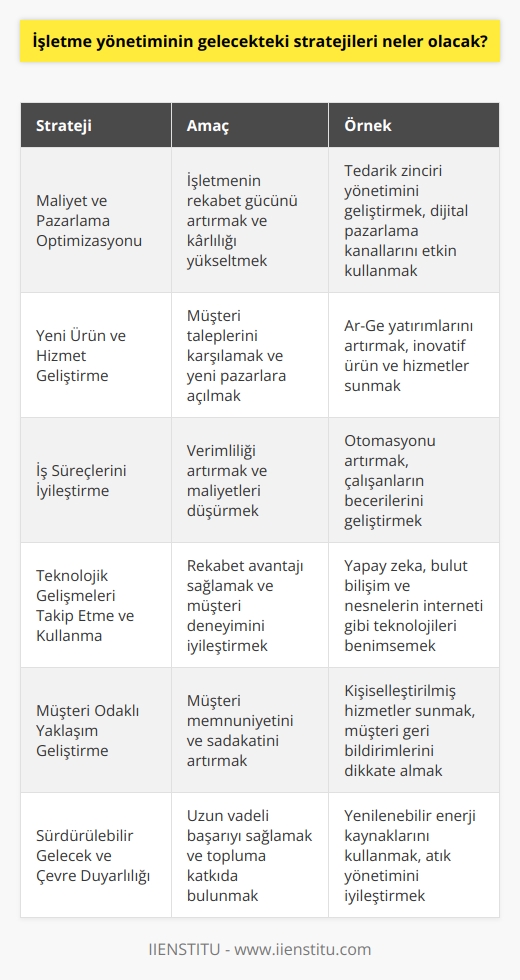 İşletme yönetiminin gelecekteki stratejileri neler olacak?

| Strateji | Amaç | Örnek |
|---|---|---|
| Maliyet ve Pazarlama Optimizasyonu | İşletmenin rekabet gücünü artırmak ve kârlılığı yükseltmek | Tedarik zinciri yönetimini geliştirmek, dijital pazarlama kanallarını etkin kullanmak |
| Yeni Ürün ve Hizmet Geliştirme | Müşteri taleplerini karşılamak ve yeni pazarlara açılmak | Ar-Ge yatırımlarını artırmak, inovatif ürün ve hizmetler sunmak |
| İş Süreçlerini İyileştirme | Verimliliği artırmak ve maliyetleri düşürmek | Otomasyonu artırmak, çalışanların becerilerini geliştirmek |
| Teknolojik Gelişmeleri Takip Etme ve Kullanma | Rekabet avantajı sağlamak ve müşteri deneyimini iyileştirmek | Yapay zeka, bulut bilişim ve nesnelerin interneti gibi teknolojileri benimsemek |
| Müşteri Odaklı Yaklaşım Geliştirme | Müşteri memnuniyetini ve sadakatini artırmak | Kişiselleştirilmiş hizmetler sunmak, müşteri geri bildirimlerini dikkate almak |
| Sürdürülebilir Gelecek ve Çevre Duyarlılığı | Uzun vadeli başarıyı sağlamak ve topluma katkıda bulunmak | Yenilenebilir enerji kaynaklarını kullanmak, atık yönetimini iyileştirmek |

IIENSTITU - www.iienstitu.com